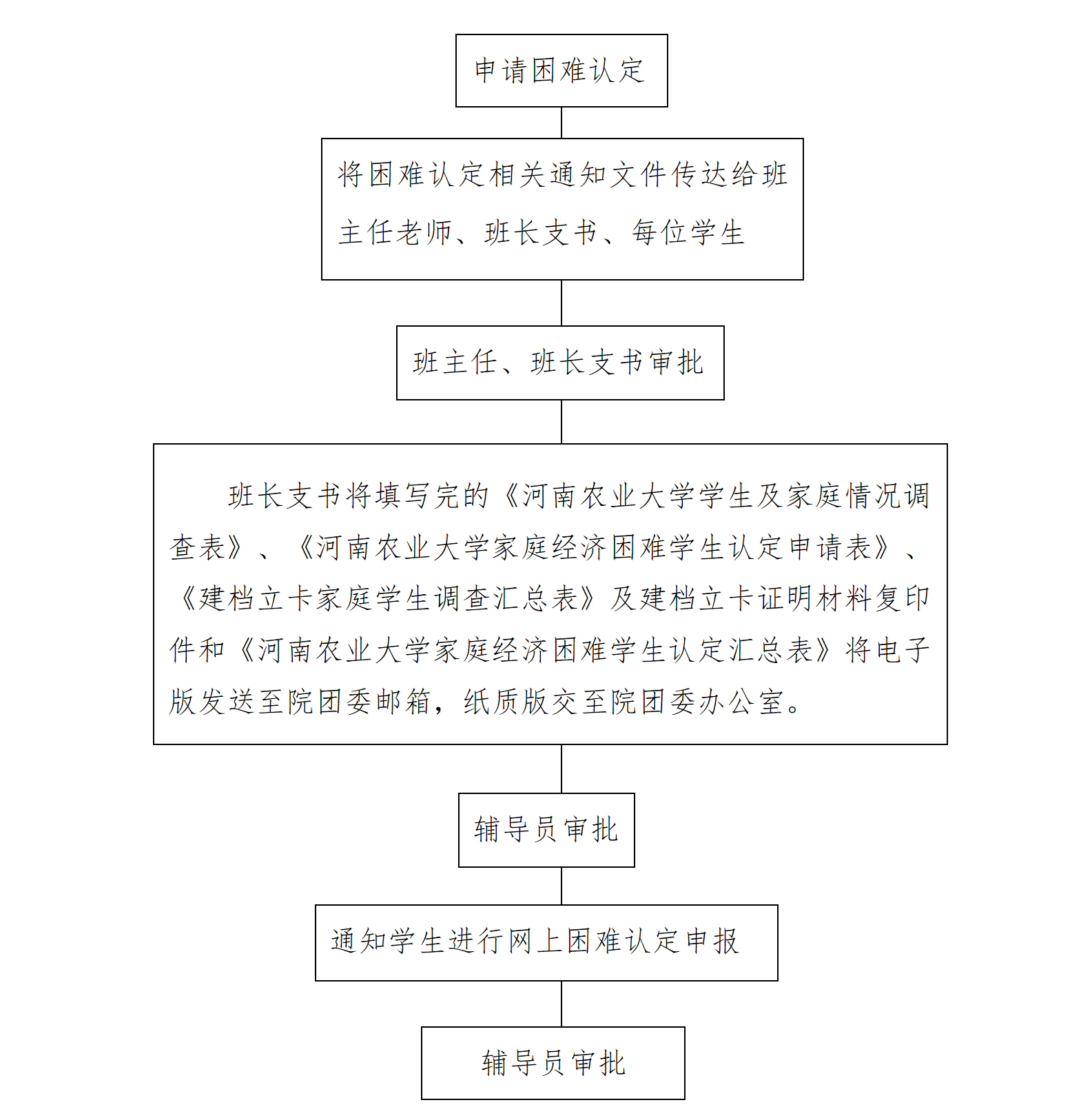 申请困难认定

将困难认定相关通知文件传达给班主任老师、班长支书、每位学生

班主任、班长支书审批

班长支书将填写完的《河南农业大学学生及家庭情况调查表》、《河南农业大学家庭经济困难学生认定申请表》、《建档立卡家庭学生调查汇总表》及建档立卡证明材料复印件和《河南农业大学家庭经济困难学生认定汇总表》将电子版发送至院团委邮箱，纸质版交至院团委办公室。

辅导员审批

通知学生进行网上困难认定申报

辅导员审批